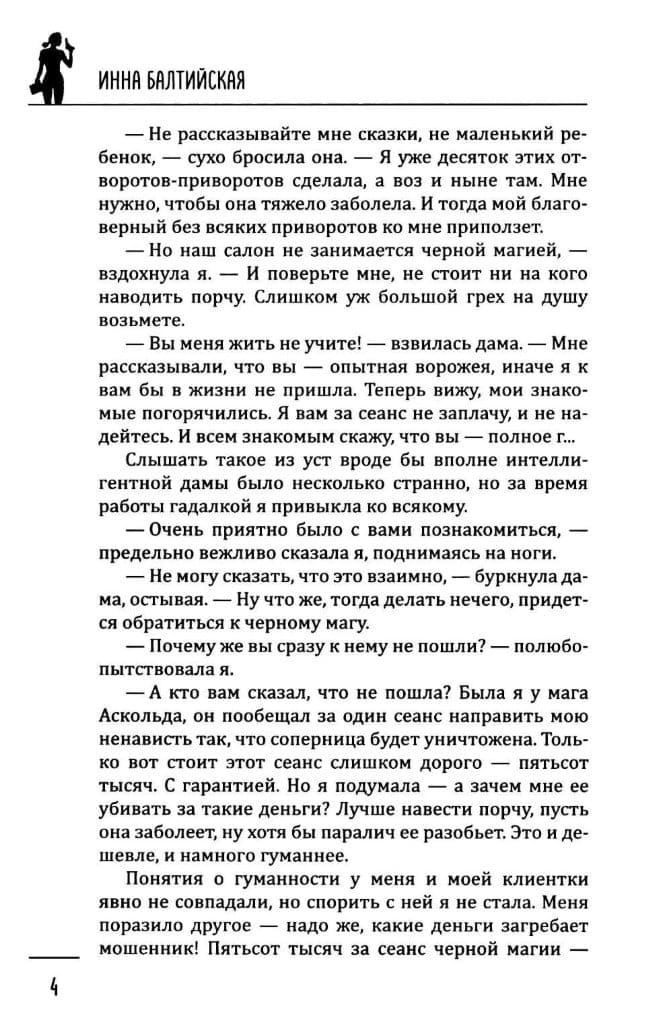 ИННА БАЛТИЙСКАЯ

— Не рассказывайте мне сказки, не маленький ребенок, — сухо бросила она. — Я уже десяток этих отворотов-приворотов сделала, а воз и ныне там. Мне нужно, чтобы она тяжело заболела. И тогда мой благоверный без всяких приворотов ко мне приползет.

— Но наш салон не занимается черной магией, — вздохнула я. — И поверьте мне, не стоит ни на кого наводить порчу. Слишком уж большой грех на душу возьмете.

— Вы меня жить не учите! — взвилась дама. — Мне рассказывали, что вы — опытная ворожея, иначе я к вам бы в жизни не пришла. Теперь вижу, мои знакомые погорячились. Я вам за сеанс не заплачу, и не надейтесь. И всем знакомым скажу, что вы — полное г...

Слышать такое из уст вроде бы вполне интеллигентной дамы было несколько странно, но за время работы гадалкой я привыкла ко всякому.

— Очень приятно было с вами познакомиться, — предельно вежливо сказала я, поднимаясь на ноги.

— Не могу сказать, что это взаимно, — буркнула дама, остывая. — Ну что же, тогда делать нечего, придется обратиться к черному магу.

— Почему же вы сразу к нему не пошли? — полюбопытствовала я.

— А кто вам сказал, что не пошла? Была я у мага Аскольда, он пообещал за один сеанс направить мою ненависть так, что соперница будет уничтожена. Только вот стоит этот сеанс слишком дорого — пятьсот тысяч. С гарантией. Но я подумала — а зачем мне ее убивать за такие деньги? Лучше навести порчу, пусть она заболеет, ну хотя бы паралич ее разобьет. Это и дешевле, и намного гуманнее.

Понятия о гуманности у меня и моей клиентки явно не совпадали, но спорить с ней я не стала. Меня поразило другое — надо же, какие деньги загребает мошенник! Пятьсот тысяч за сеанс черной магии —

4